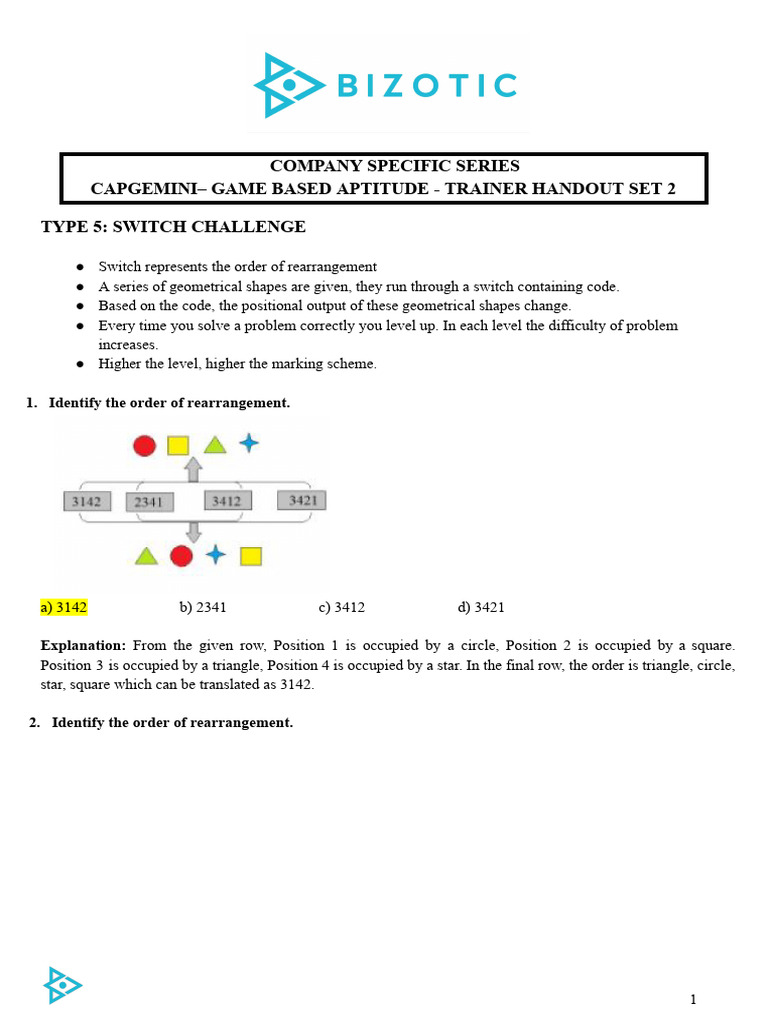 BIZOTIC

COMPANY SPECIFIC SERIES
CAPGEMINI– GAME BASED APTITUDE - TRAINER HANDOUT SET 2

TYPE 5: SWITCH CHALLENGE

● Switch represents the order of rearrangement
● A series of geometrical shapes are given, they run through a switch containing code.
● Based on the code, the positional output of these geometrical shapes change.
● Every time you solve a problem correctly you level up. In each level the difficulty of problem increases.
● Higher the level, higher the marking scheme.

1. Identify the order of rearrangement.

3142 2341 3412 3421

a) 3142 b) 2341 c) 3412 d) 3421

Explanation: From the given row, Position 1 is occupied by a circle, Position 2 is occupied by a square. Position 3 is occupied by a triangle, Position 4 is occupied by a star. In the final row, the order is triangle, circle, star, square which can be translated as 3142.

2. Identify the order of rearrangement.

1